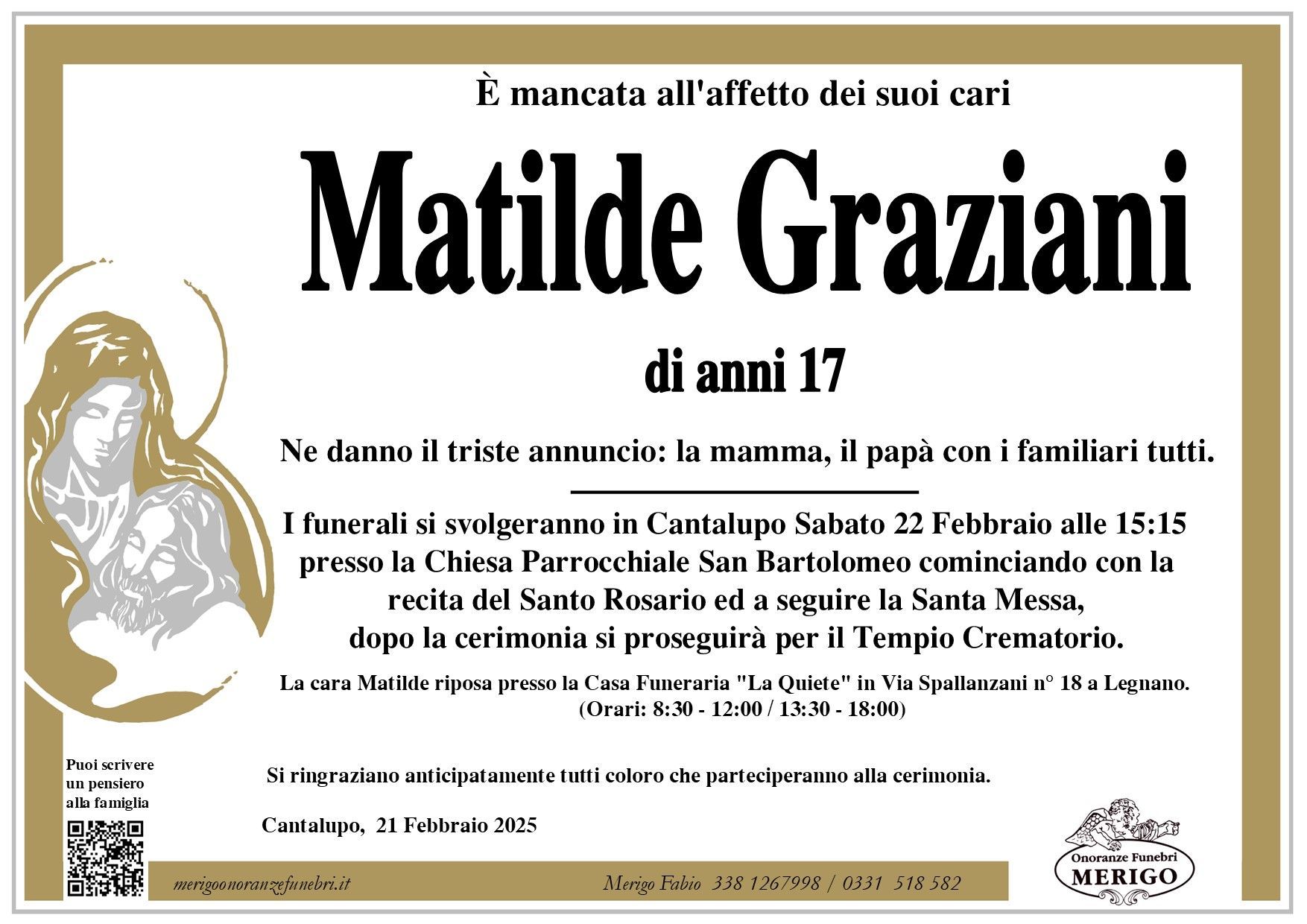 È mancata all'affetto dei suoi cari

Matilde Graziani

di anni 17

Ne danno il triste annuncio: la mamma, il papà con i familiari tutti.

I funerali si svolgeranno in Cantalupo Sabato 22 Febbraio alle 15:15 presso la Chiesa Parrocchiale San Bartolomeo cominciando con la recita del Santo Rosario ed a seguire la Santa Messa, dopo la cerimonia si proseguirà per il Tempio Crematorio.

La cara Matilde riposa presso la Casa Funeraria "La Quiete" in Via Spallanzani n° 18 a Legnano. (Orari: 8:30 - 12:00 / 13:30 - 18:00)

Puoi scrivere un pensiero alla famiglia

Si ringraziano anticipatamente tutti coloro che parteciperanno alla cerimonia.

Cantalupo, 21 Febbraio 2025

merigoonoranzefunebri.it

Merigo Fabio 338 1267998 / 0331 518 582

Onoranze Funebri MERIGO